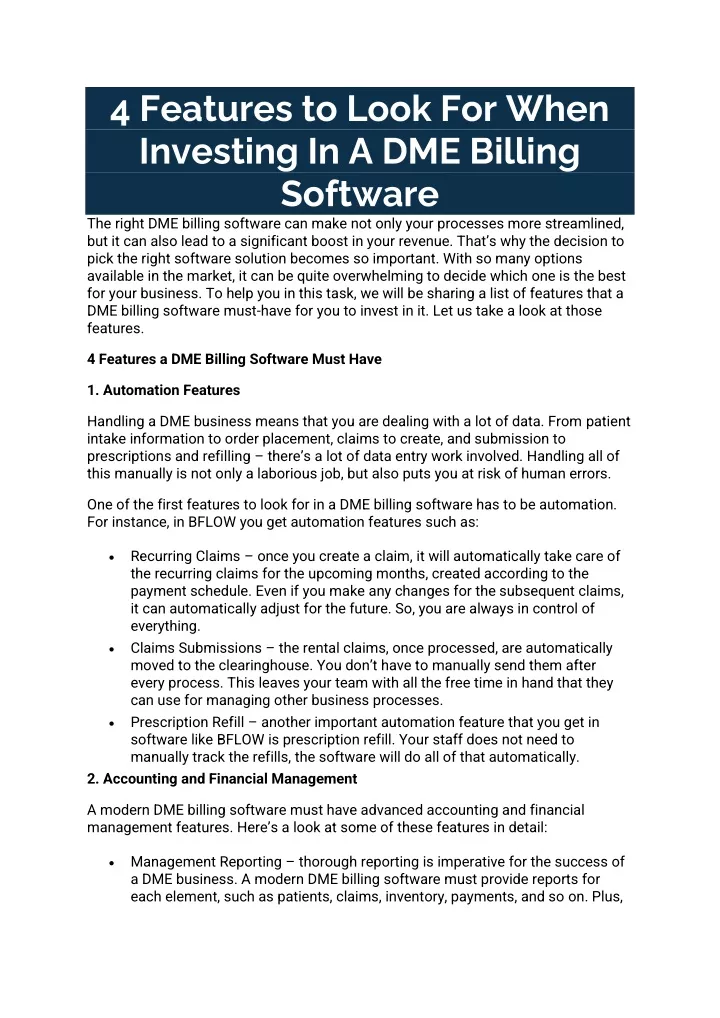 4 Features to Look For When Investing In A DME Billing Software

The right DME billing software can make not only your processes more streamlined, but it can also lead to a significant boost in your revenue. That's why the decision to pick the right software solution becomes so important. With so many options available in the market, it can be quite overwhelming to decide which one is the best for your business. To help you in this task, we will be sharing a list of features that a DME billing software must-have for you to invest in it. Let us take a look at those features.

4 Features a DME Billing Software Must Have

1. Automation Features

Handling a DME business means that you are dealing with a lot of data. From patient intake information to order placement, claims to create, and submission to prescriptions and refilling – there's a lot of data entry work involved. Handling all of this manually is not only a laborious job, but also puts you at risk of human errors.

One of the first features to look for in a DME billing software has to be automation. For instance, in BFLOW you get automation features such as:

• Recurring Claims – once you create a claim, it will automatically take care of the recurring claims for the upcoming months, created according to the payment schedule. Even if you make any changes for the subsequent claims, it can automatically adjust for the future. So, you are always in control of everything.
• Claims Submissions – the rental claims, once processed, are automatically moved to the clearinghouse. You don't have to manually send them after every process. This leaves your team with all the free time in hand that they can use for managing other business processes.
• Prescription Refill – another important automation feature that you get in software like BFLOW is prescription refill. Your staff does not need to manually track the refills, the software will do all of that automatically.

2. Accounting and Financial Management

A modern DME billing software must have advanced accounting and financial management features. Here's a look at some of these features in detail:

• Management Reporting – thorough reporting is imperative for the success of a DME business. A modern DME billing software must provide reports for each element, such as patients, claims, inventory, payments, and so on. Plus,